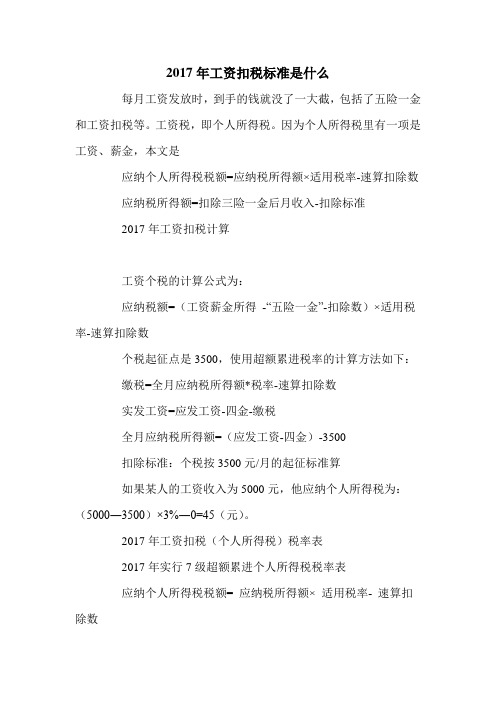 2017 年工资扣税标准是什么

每月工资发放时，到手的钱就没了一大截，包括了五险一金和工资扣税等。工资税，即个人所得税。因为个人所得税里有一项是工资、薪金，本文是

应纳个人所得税税额=应纳税所得额×适用税率-速算扣除数

应纳税所得额=扣除三险一金后月收入-扣除标准

2017 年工资扣税计算

工资个税的计算公式为：

应纳税额=（工资薪金所得 -“五险一金”-扣除数）×适用税率-速算扣除数

个税起征点是 3500，使用超额累进税率的计算方法如下：

缴税=全月应纳税所得额*税率-速算扣除数

实发工资=应发工资-四金-缴税

全月应纳税所得额=（应发工资-四金）-3500

扣除标准：个税按 3500 元/月的起征标准算

如果某人的工资收入为 5000 元，他应纳个人所得税为：（5000—3500）×3%—0=45（元）。

2017 年工资扣税（个人所得税）税率表

2017 年实行 7 级超额累进个人所得税税率表

应纳个人所得税税额= 应纳税所得额× 适用税率- 速算扣除数